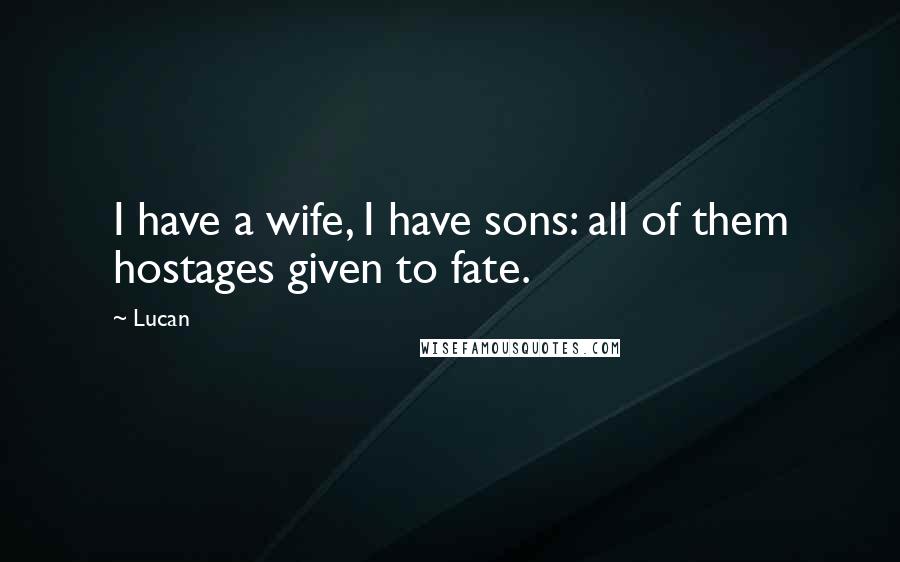 I have a wife, I have sons: all of them hostages given to fate.

~ Lucan

WISEFAMOUSQUOTES.COM